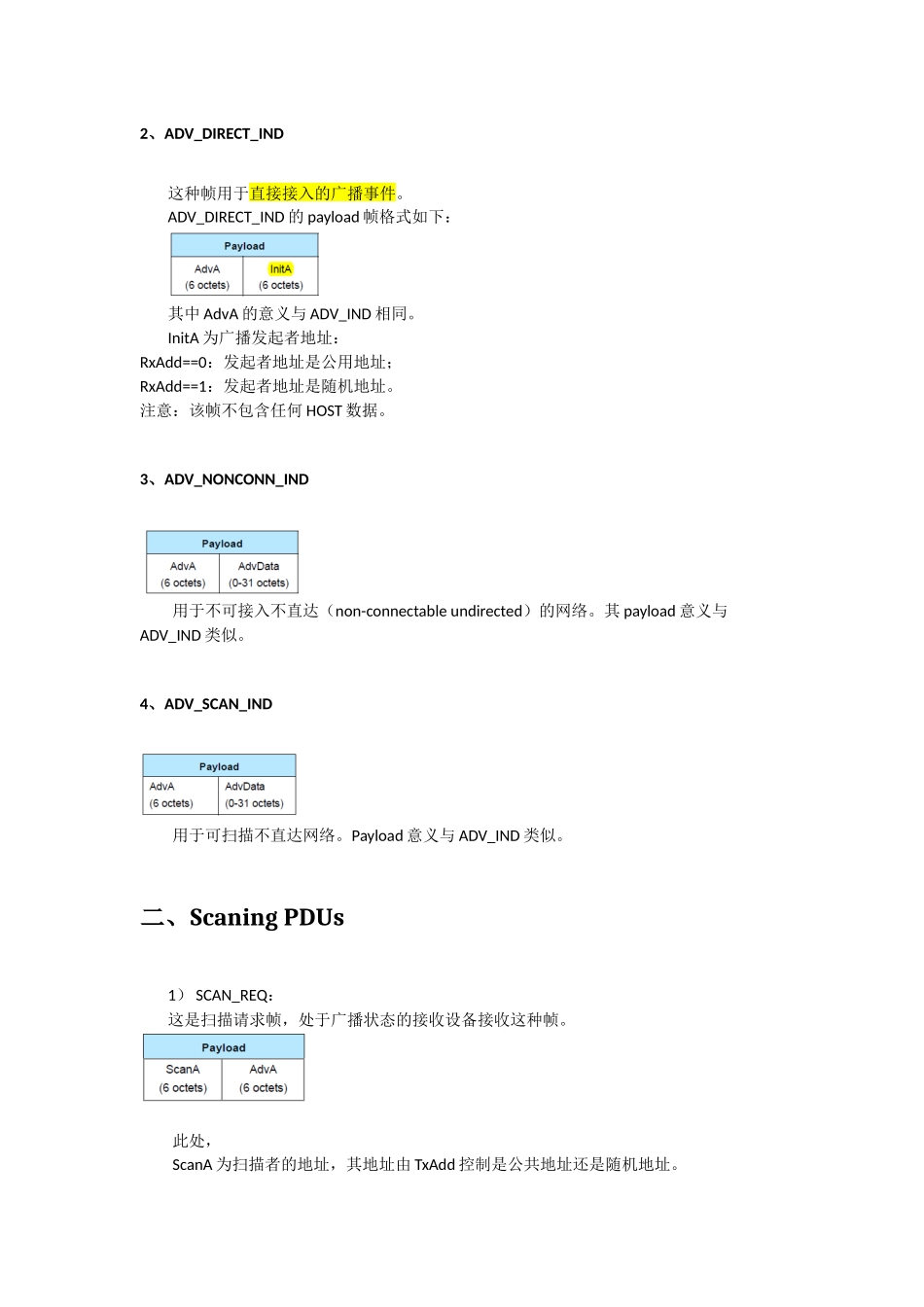 2、ADV_DIRECT_IND

这种帧用于直接接入的广播事件。

ADV_DIRECT_IND 的 payload 帧格式如下：

| Payload | |
|---|---|
| AdvA (6 octets) | InitA (6 octets) |

其中 AdvA 的意义与 ADV_IND 相同。

InitA 为广播发起者地址：

RxAdd==0：发起者地址是公用地址；

RxAdd==1：发起者地址是随机地址。

注意：该帧不包含任何 HOST 数据。

3、ADV_NONCONN_IND

| Payload | |
|---|---|
| AdvA (6 octets) | AdvData (0-31 octets) |

用于不可接入不直达（non-connectable undirected）的网络。其 payload 意义与 ADV_IND 类似。

4、ADV_SCAN_IND

| Payload | |
|---|---|
| AdvA (6 octets) | AdvData (0-31 octets) |

用于可扫描不直达网络。Payload 意义与 ADV_IND 类似。

二、Scaning PDUs

1） SCAN_REQ：

这是扫描请求帧，处于广播状态的接收设备接收这种帧。

| Payload | |
|---|---|
| ScanA (6 octets) | AdvA (6 octets) |

此处，

ScanA 为扫描者的地址，其地址由 TxAdd 控制是公共地址还是随机地址。